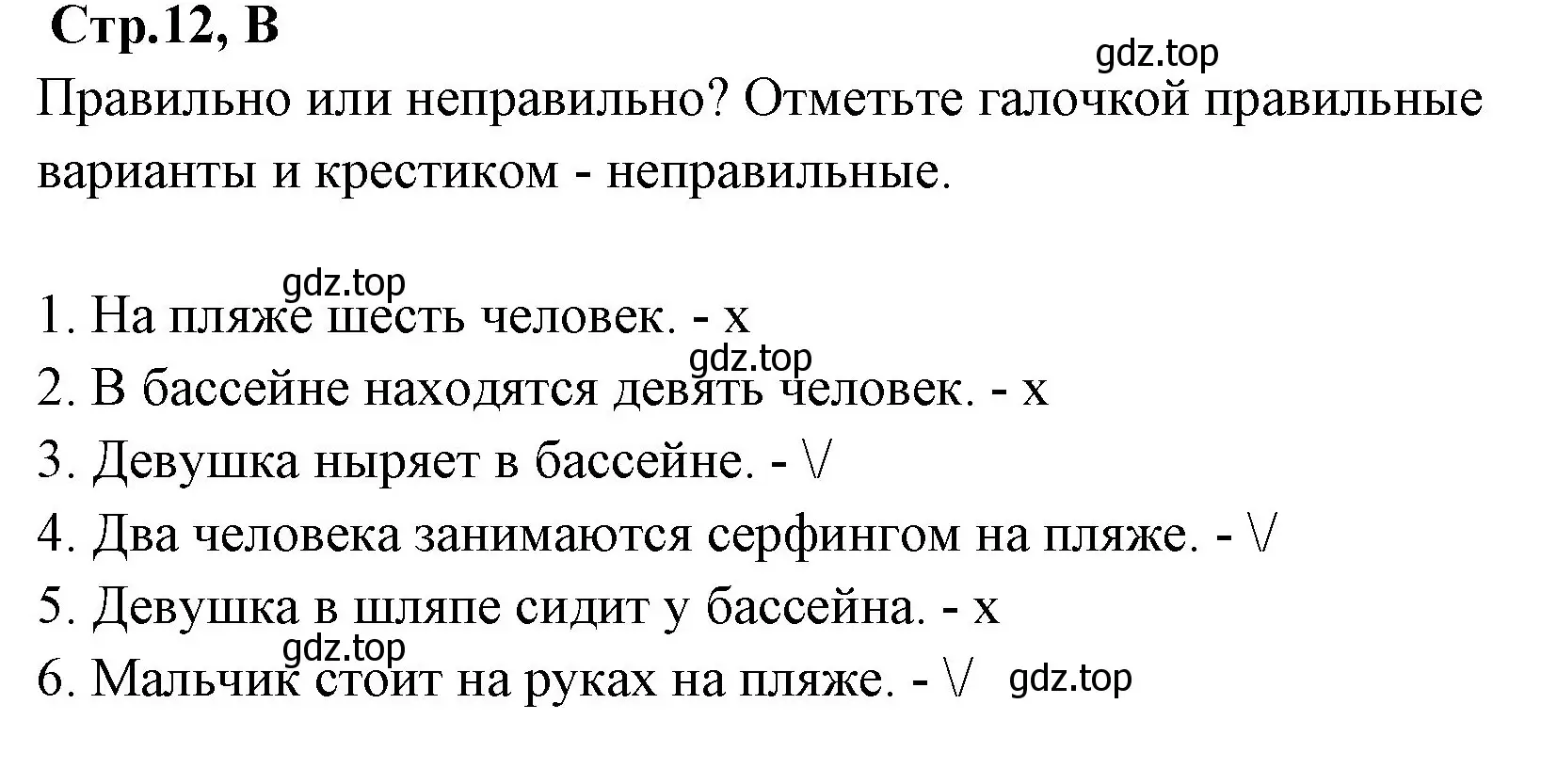 Стр.12, B
gdz.top
Правильно или неправильно? Отметьте галочкой правильные варианты и крестиком - неправильные.

gdz.top
1. На пляже шесть человек. - x
gdz.top
2. В бассейне находятся девять человек. - x
3. Девушка ныряет в бассейне. - \/
4. Два человека занимаются серфингом на пляже. - \/
5. Девушка в шляпе сидит у бассейна. - x
gdz.top
6. Мальчик стоит на руках на пляже. - \/ gdz.top